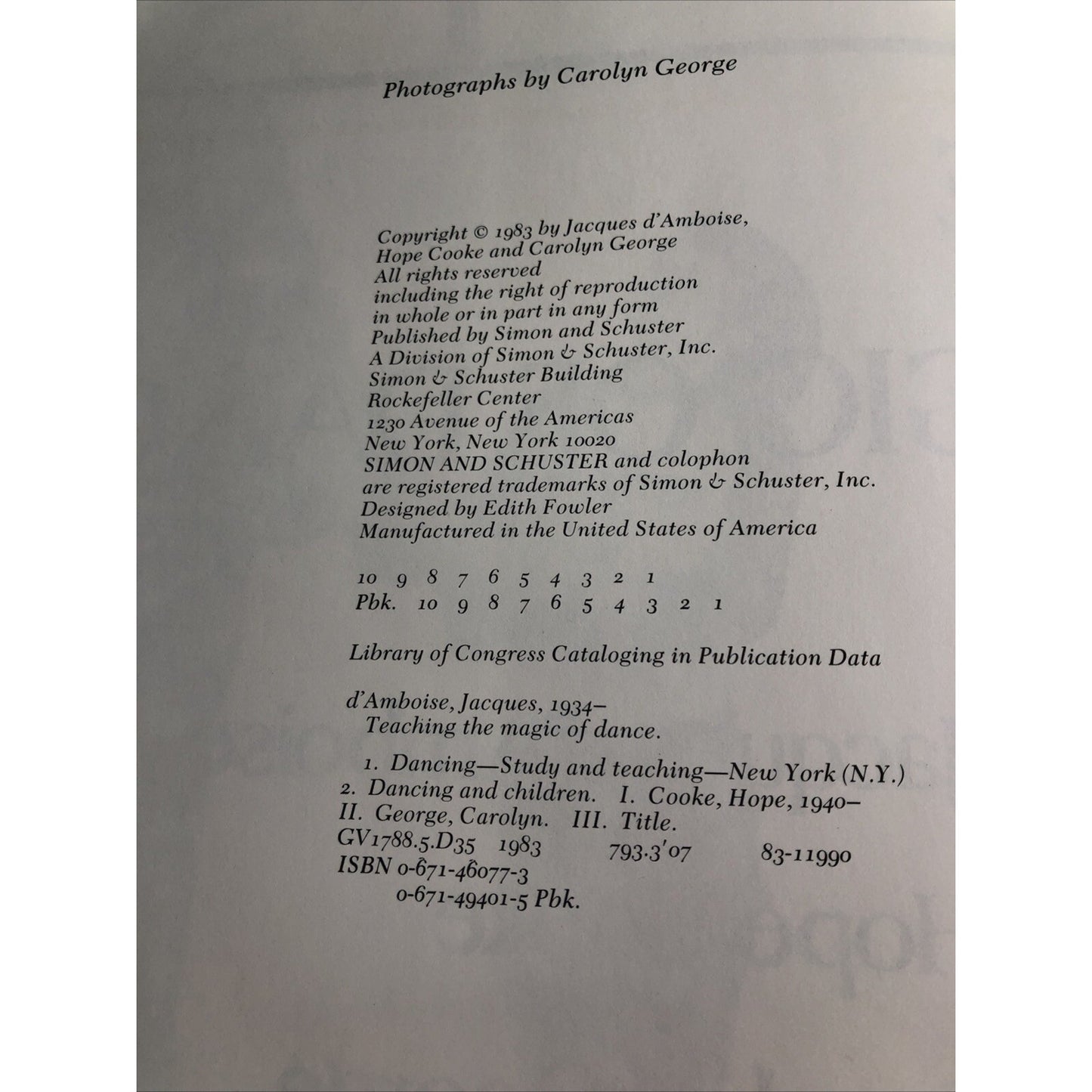 Photographs by Carolyn George

Copyright © 1983 by Jacques d'Amboise, Hope Cooke and Carolyn George
All rights reserved
including the right of reproduction in whole or in part in any form
Published by Simon and Schuster
A Division of Simon & Schuster, Inc.
Simon & Schuster Building
Rockefeller Center
1230 Avenue of the Americas
New York, New York 10020
SIMON AND SCHUSTER and colophon are registered trademarks of Simon & Schuster, Inc.
Designed by Edith Fowler
Manufactured in the United States of America

10 9 8 7 6 5 4 3 2 1
Pbk. 10 9 8 7 6 5 4 3 2 1

Library of Congress Cataloging in Publication Data

d'Amboise, Jacques, 1934–
Teaching the magic of dance.

1. Dancing—Study and teaching—New York (N.Y.)
2. Dancing and children. I. Cooke, Hope, 1940–
II. George, Carolyn. III. Title.
GV1788.5.D35 1983 793.3'07 83-11990
ISBN 0-671-46077-3
0-671-49401-5 Pbk.